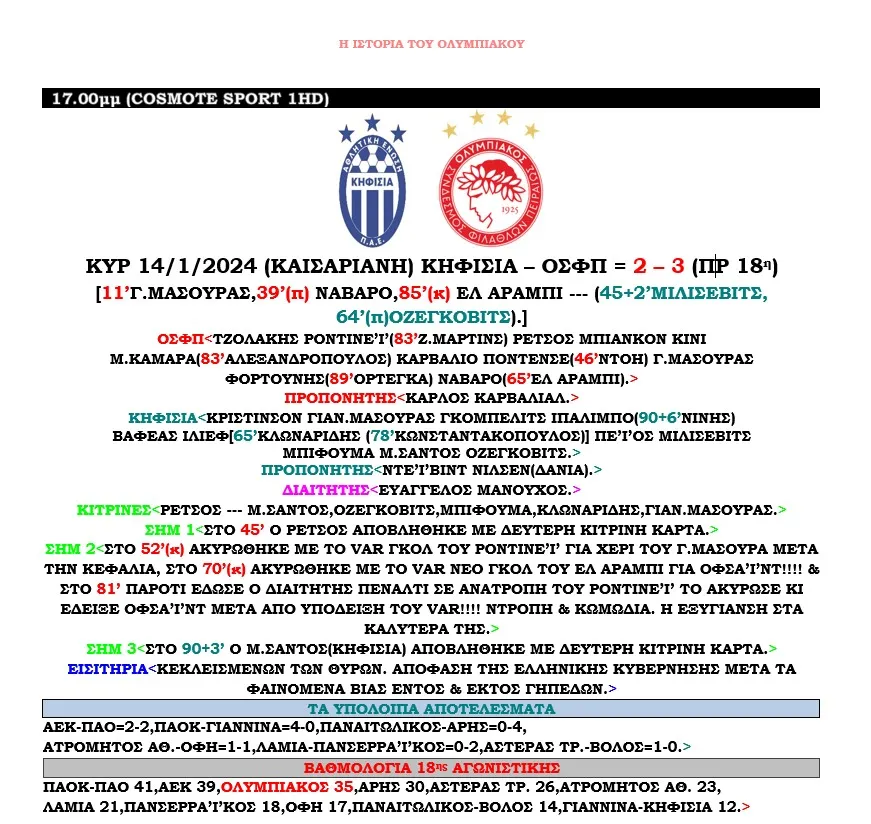 Η ΙΣΤΟΡΙΑ ΤΟΥ ΟΛΥΜΠΙΑΚΟΥ

17.00μμ (COSMOTE SPORT 1HD)

ΑΘΛΗΤΙΚΗ ΕΝΩΣΗ ΚΗΦΙΣΙΑ Π.Α.Ε.

ΟΛΥΜΠΙΑΚΟΣ ΣΥΝΔΕΣΜΟΣ ΦΙΛΑΘΛΩΝ ΠΕΙΡΑΙΩΣ 1925

ΚΥΡ 14/1/2024 (ΚΑΙΣΑΡΙΑΝΗ) ΚΗΦΙΣΙΑ – ΟΣΦΠ = 2 – 3 (ΠΡ 18η)

[11'Γ.ΜΑΣΟΥΡΑΣ,39'(π) ΝΑΒΑΡΟ,85'(κ) ΕΛ ΑΡΑΜΠΙ --- (45+2'ΜΙΛΙΣΕΒΙΤΣ, 64'(π)ΟΖΕΓΚΟΒΙΤΣ).]

ΟΣΦΠ<ΤΖΟΛΑΚΗΣ ΡΟΝΤΙΝΕ'Ι'(83'Ζ.ΜΑΡΤΙΝΣ) ΡΕΤΣΟΣ ΜΠΙΑΝΚΟΝ ΚΙΝΙ Μ.ΚΑΜΑΡΑ(83'ΑΛΕΞΑΝΔΡΟΠΟΥΛΟΣ) ΚΑΡΒΑΛΙΟ ΠΟΝΤΕΝΣΕ(46'ΝΤΟΗ) Γ.ΜΑΣΟΥΡΑΣ ΦΟΡΤΟΥΝΗΣ(89'ΟΡΤΕΓΚΑ) ΝΑΒΑΡΟ(65'ΕΛ ΑΡΑΜΠΙ).>

ΠΡΟΠΟΝΗΤΗΣ<ΚΑΡΛΟΣ ΚΑΡΒΑΛΙΑΛ.>

ΚΗΦΙΣΙΑ<ΚΡΙΣΤΙΝΣΟΝ ΓΙΑΝ.ΜΑΣΟΥΡΑΣ ΓΚΟΜΠΕΛΙΤΣ ΙΠΑΛΙΜΠΟ(90+6'ΝΙΝΗΣ) ΒΑΦΕΑΣ ΙΛΙΕΦ[65'ΚΛΩΝΑΡΙΔΗΣ (78'ΚΩΝΣΤΑΝΤΑΚΟΠΟΥΛΟΣ)] ΠΕ'Ι'ΟΣ ΜΙΛΙΣΕΒΙΤΣ ΜΠΙΦΟΥΜΑ Μ.ΣΑΝΤΟΣ ΟΖΕΓΚΟΒΙΤΣ.>

ΠΡΟΠΟΝΗΤΗΣ<ΝΤΕ'Ι'ΒΙΝΤ ΝΙΛΣΕΝ(ΔΑΝΙΑ).>

ΔΙΑΙΤΗΤΗΣ<ΕΥΑΓΓΕΛΟΣ ΜΑΝΟΥΧΟΣ.>

ΚΙΤΡΙΝΕΣ<ΡΕΤΣΟΣ --- Μ.ΣΑΝΤΟΣ,ΟΖΕΓΚΟΒΙΤΣ,ΜΠΙΦΟΥΜΑ,ΚΛΩΝΑΡΙΔΗΣ,ΓΙΑΝ.ΜΑΣΟΥΡΑΣ.>

ΣΗΜ 1<ΣΤΟ 45' Ο ΡΕΤΣΟΣ ΑΠΟΒΛΗΘΗΚΕ ΜΕ ΔΕΥΤΕΡΗ ΚΙΤΡΙΝΗ ΚΑΡΤΑ.>

ΣΗΜ 2<ΣΤΟ 52'(κ) ΑΚΥΡΩΘΗΚΕ ΜΕ ΤΟ VAR ΓΚΟΛ ΤΟΥ ΡΟΝΤΙΝΕ'Ι' ΓΙΑ ΧΕΡΙ ΤΟΥ Γ.ΜΑΣΟΥΡΑ ΜΕΤΑ ΤΗΝ ΚΕΦΑΛΙΑ, ΣΤΟ 70'(κ) ΑΚΥΡΩΘΗΚΕ ΜΕ ΤΟ VAR ΝΕΟ ΓΚΟΛ ΤΟΥ ΕΛ ΑΡΑΜΠΙ ΓΙΑ ΟΦΣΑ'Ι'ΝΤ!!!! & ΣΤΟ 81' ΠΑΡΟΤΙ ΕΔΩΣΕ Ο ΔΙΑΙΤΗΤΗΣ ΠΕΝΑΛΤΙ ΣΕ ΑΝΑΤΡΟΠΗ ΤΟΥ ΡΟΝΤΙΝΕ'Ι' ΤΟ ΑΚΥΡΩΣΕ ΚΙ ΕΔΕΙΞΕ ΟΦΣΑ'Ι'ΝΤ ΜΕΤΑ ΑΠΟ ΥΠΟΔΕΙΞΗ ΤΟΥ VAR!!!! ΝΤΡΟΠΗ & ΚΩΜΩΔΙΑ. Η ΕΞΥΓΙΑΝΣΗ ΣΤΑ ΚΑΛΥΤΕΡΑ ΤΗΣ.>

ΣΗΜ 3<ΣΤΟ 90+3' Ο Μ.ΣΑΝΤΟΣ(ΚΗΦΙΣΙΑ) ΑΠΟΒΛΗΘΗΚΕ ΜΕ ΔΕΥΤΕΡΗ ΚΙΤΡΙΝΗ ΚΑΡΤΑ.>

ΕΙΣΙΤΗΡΙΑ<ΚΕΚΛΕΙΣΜΕΝΩΝ ΤΩΝ ΘΥΡΩΝ. ΑΠΟΦΑΣΗ ΤΗΣ ΕΛΛΗΝΙΚΗΣ ΚΥΒΕΡΝΗΣΗΣ ΜΕΤΑ ΤΑ ΦΑΙΝΟΜΕΝΑ ΒΙΑΣ ΕΝΤΟΣ & ΕΚΤΟΣ ΓΗΠΕΔΩΝ.>

ΤΑ ΥΠΟΛΟΙΠΑ ΑΠΟΤΕΛΕΣΜΑΤΑ

ΑΕΚ-ΠΑΟ=2-2,ΠΑΟΚ-ΓΙΑΝΝΙΝΑ=4-0,ΠΑΝΑΙΤΩΛΙΚΟΣ-ΑΡΗΣ=0-4, ΑΤΡΟΜΗΤΟΣ ΑΘ.-ΟΦΗ=1-1,ΛΑΜΙΑ-ΠΑΝΣΕΡΡΑ'Ι'ΚΟΣ=0-2,ΑΣΤΕΡΑΣ ΤΡ.-ΒΟΛΟΣ=1-0.>

ΒΑΘΜΟΛΟΓΙΑ 18ης ΑΓΩΝΙΣΤΙΚΗΣ

ΠΑΟΚ-ΠΑΟ 41,ΑΕΚ 39,ΟΛΥΜΠΙΑΚΟΣ 35,ΑΡΗΣ 30,ΑΣΤΕΡΑΣ ΤΡ. 26,ΑΤΡΟΜΗΤΟΣ ΑΘ. 23, ΛΑΜΙΑ 21,ΠΑΝΣΕΡΡΑ'Ι'ΚΟΣ 18,ΟΦΗ 17,ΠΑΝΑΙΤΩΛΙΚΟΣ-ΒΟΛΟΣ 14,ΓΙΑΝΝΙΝΑ-ΚΗΦΙΣΙΑ 12.>